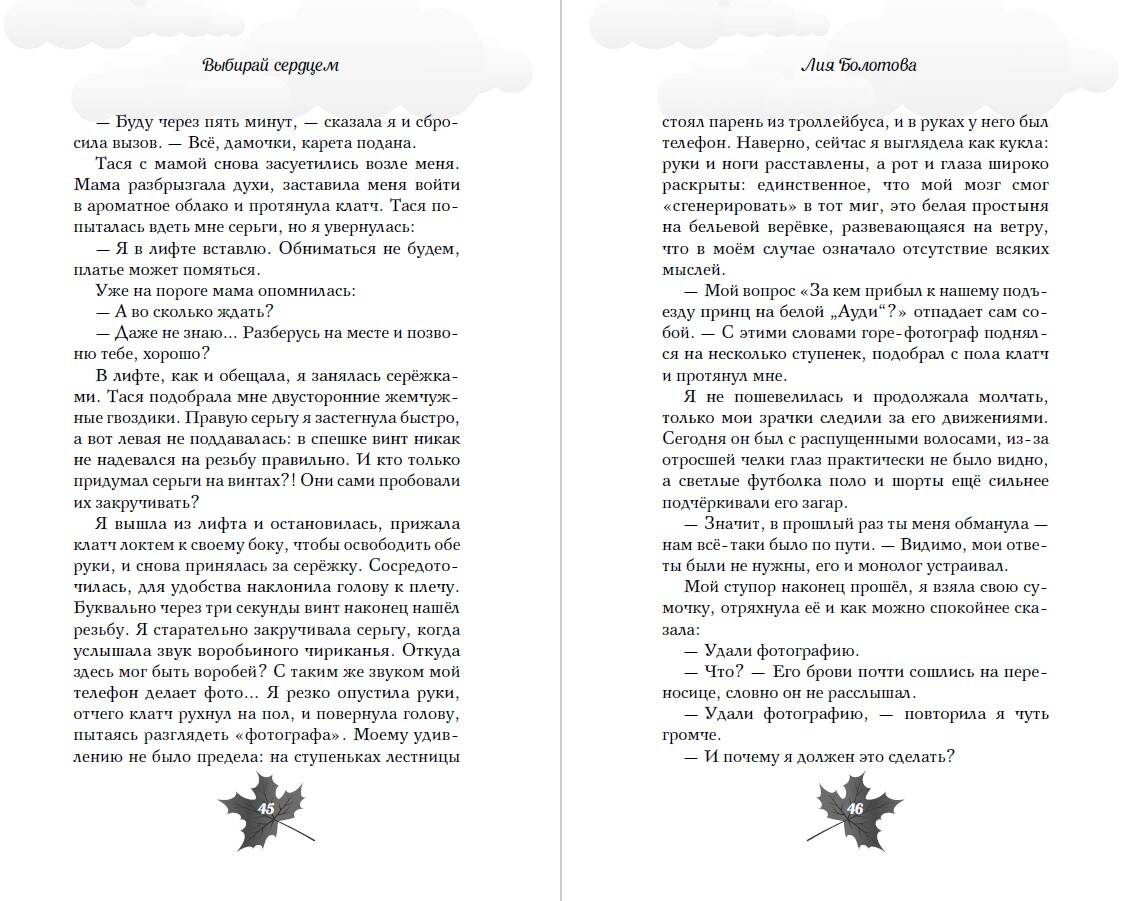 Выбирай сердцем

— Буду через пять минут, — сказала я и сбросила вызов. — Всё, дамочки, карета подана.

Тася с мамой снова засуетились возле меня. Мама разбрызгала духи, заставила меня войти в ароматное облако и протянула клатч. Тася попыталась вдеть мне серьги, но я увернулась:

— Я в лифте вставлю. Обниматься не будем, платье может помяться.

Уже на пороге мама опомнилась:

— А во сколько ждать?

— Даже не знаю... Разберусь на месте и позвоню тебе, хорошо?

В лифте, как и обещала, я занялась серёжками. Тася подобрала мне двусторонние жемчужные гвоздики. Правую серьгу я застегнула быстро, а вот левая не поддавалась: в спешке винт никак не надевался на резьбу правильно. И кто только придумал серьги на винтах?! Они сами пробовали их закручивать?

Я вышла из лифта и остановилась, прижала клатч локтем к своему боку, чтобы освободить обе руки, и снова принялась за серёжку. Сосредоточилась, для удобства наклонила голову к плечу. Буквально через три секунды винт наконец нашёл резьбу. Я старательно закручивала серьгу, когда услышала звук воробьиного чириканья. Откуда здесь мог быть воробей? С таким же звуком мой телефон делает фото... Я резко опустила руки, отчего клатч рухнул на пол, и повернула голову, пытаясь разглядеть «фотографа». Моему удивлению не было предела: на ступеньках лестницы

45

Лия Болотова

стоял парень из троллейбуса, и в руках у него был телефон. Наверно, сейчас я выглядела как кукла: руки и ноги расставлены, а рот и глаза широко раскрыты: единственное, что мой мозг смог «сгенерировать» в тот миг, это белая простыня на бельевой верёвке, развевающаяся на ветру, что в моём случае означало отсутствие всяких мыслей.

— Мой вопрос «За кем прибыл к нашему подъезду принц на белой „Ауди“?» отпадает сам собой. — С этими словами горе-фотограф поднялся на несколько ступенек, подобрал с пола клатч и протянул мне.

Я не пошевелилась и продолжала молчать, только мои зрачки следили за его движениями. Сегодня он был с распущенными волосами, из-за отросшей челки глаз практически не было видно, а светлые футболка поло и шорты ещё сильнее подчёркивали его загар.

— Значит, в прошлый раз ты меня обманула — нам всё-таки было по пути. — Видимо, мои ответы были не нужны, его и монолог устраивал.

Мой ступор наконец прошёл, я взяла свою сумочку, отряхнула её и как можно спокойнее сказала:

— Удали фотографию.

— Что? — Его брови почти сошлись на переносице, словно он не расслышал.

— Удали фотографию, — повторила я чуть громче.

— И почему я должен это сделать?

46